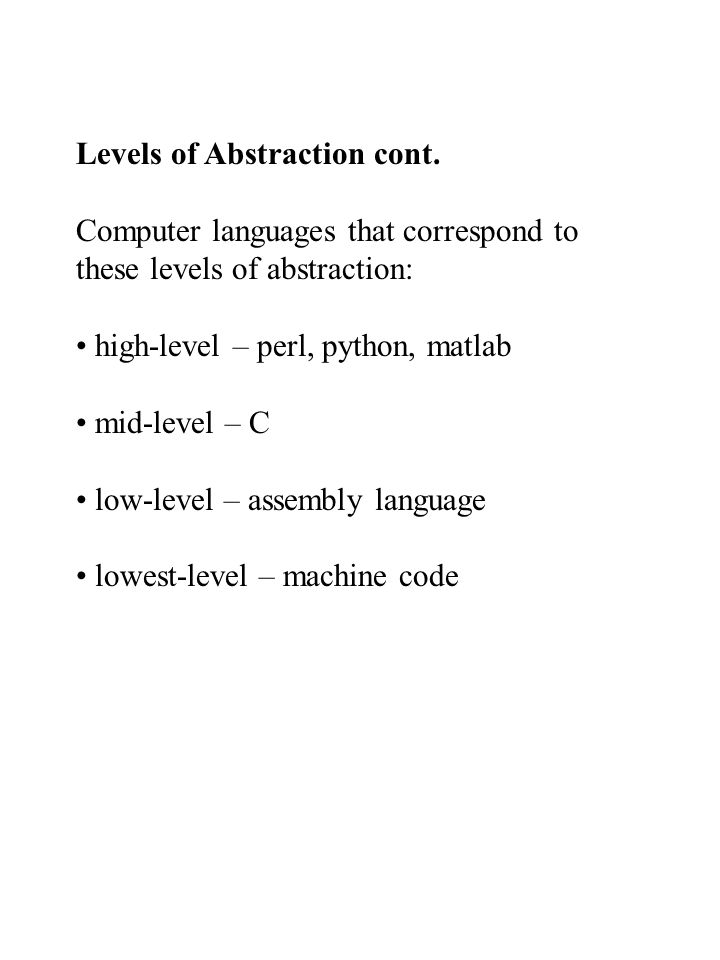 Levels of Abstraction cont.

Computer languages that correspond to these levels of abstraction:

• high-level – perl, python, matlab

• mid-level – C

• low-level – assembly language

• lowest-level – machine code